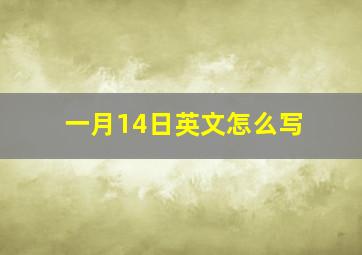 一月14日英文怎么写